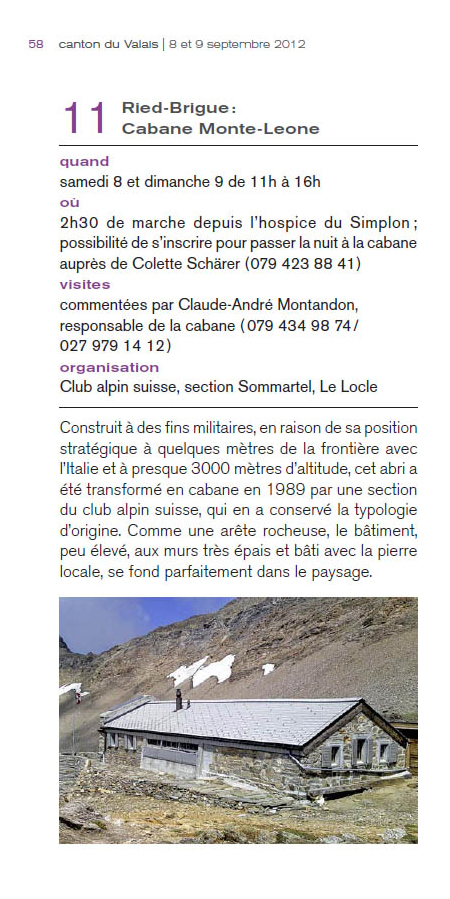 58 canton du Valais | 8 et 9 septembre 2012

11 Ried-Brigue : Cabane Monte-Leone

quand
samedi 8 et dimanche 9 de 11h à 16h
où
2h30 de marche depuis l'hospice du Simplon ; possibilité de s'inscrire pour passer la nuit à la cabane auprès de Colette Schärer (079 423 88 41)
visites
commentées par Claude-André Montandon, responsable de la cabane (079 434 98 74 / 027 979 14 12)
organisation
Club alpin suisse, section Sommartel, Le Locle

Construit à des fins militaires, en raison de sa position stratégique à quelques mètres de la frontière avec l'Italie et à presque 3000 mètres d'altitude, cet abri a été transformé en cabane en 1989 par une section du club alpin suisse, qui en a conservé la typologie d'origine. Comme une arête rocheuse, le bâtiment, peu élevé, aux murs très épais et bâti avec la pierre locale, se fond parfaitement dans le paysage.